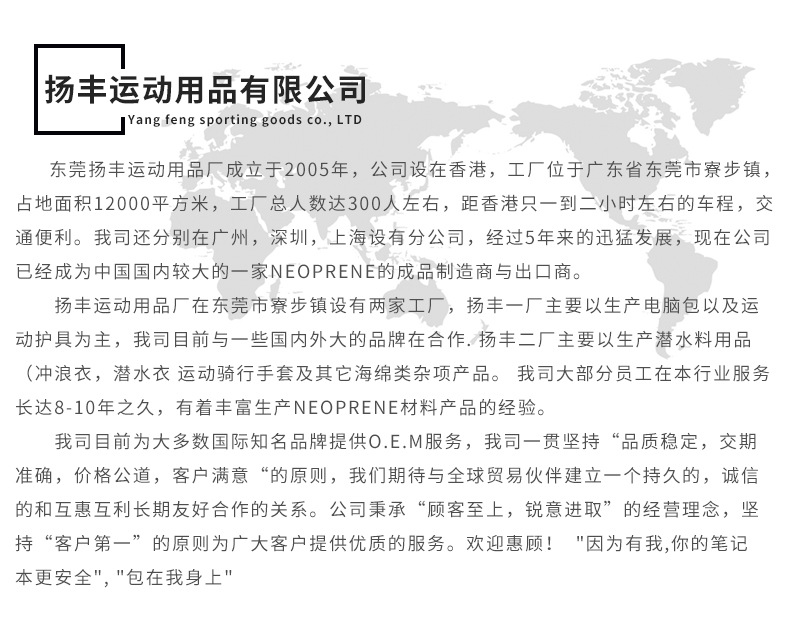 扬丰运动用品有限公司
Yang feng sporting goods co., LTD

东莞扬丰运动用品厂成立于2005年，公司设在香港，工厂位于广东省东莞市寮步镇，占地面积12000平方米，工厂总人数达300人左右，距香港只一到二小时左右的车程，交通便利。我司还分别在广州，深圳，上海设有分公司，经过5年来的迅猛发展，现在公司已经成为中国国内较大的一家NEOPRENE的成品制造商与出口商。

扬丰运动用品厂在东莞市寮步镇设有两家工厂，扬丰一厂主要以生产电脑包以及运动护具为主，我司目前与一些国内外大的品牌在合作. 扬丰二厂主要以生产潜水料用品（冲浪衣，潜水衣 运动骑行手套及其它海绵类杂项产品。 我司大部分员工在本行业服务长达8-10年之久，有着丰富生产NEOPRENE材料产品的经验。

我司目前为大多数国际知名品牌提供O.E.M服务，我司一贯坚持“品质稳定，交期准确，价格公道，客户满意“的原则，我们期待与全球贸易伙伴建立一个持久的，诚信的和互惠互利长期友好合作的关系。公司秉承“顾客至上，锐意进取”的经营理念，坚持“客户第一”的原则为广大客户提供优质的服务。欢迎惠顾！ "因为有我,你的笔记本更安全", "包在我身上"